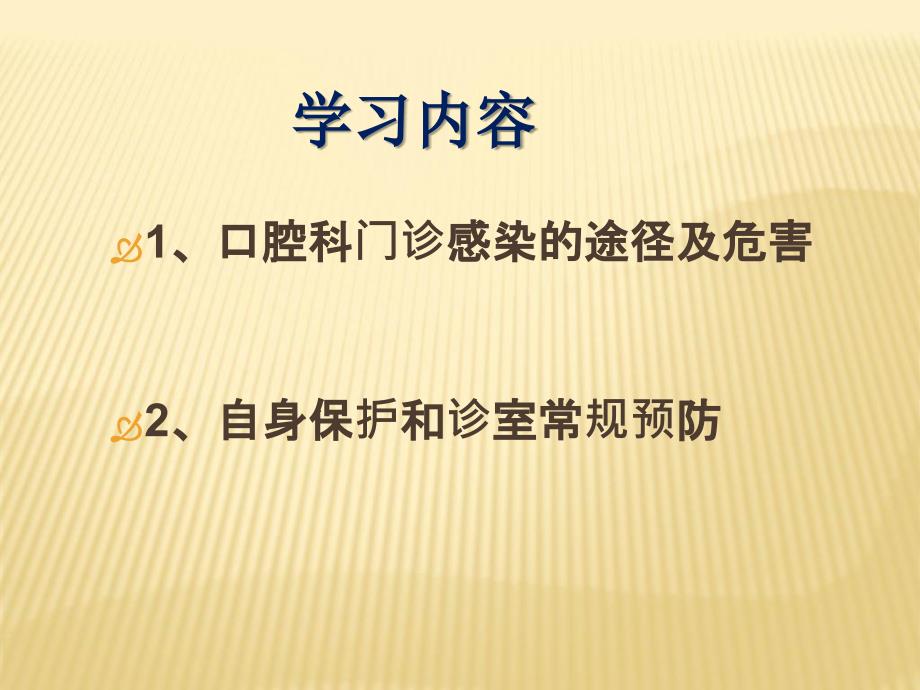 学习内容

1、口腔科门诊感染的途径及危害

2、自身保护和诊室常规预防